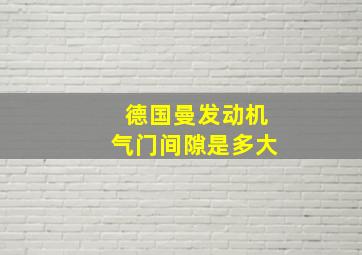 德国曼发动机
气门间隙是多大